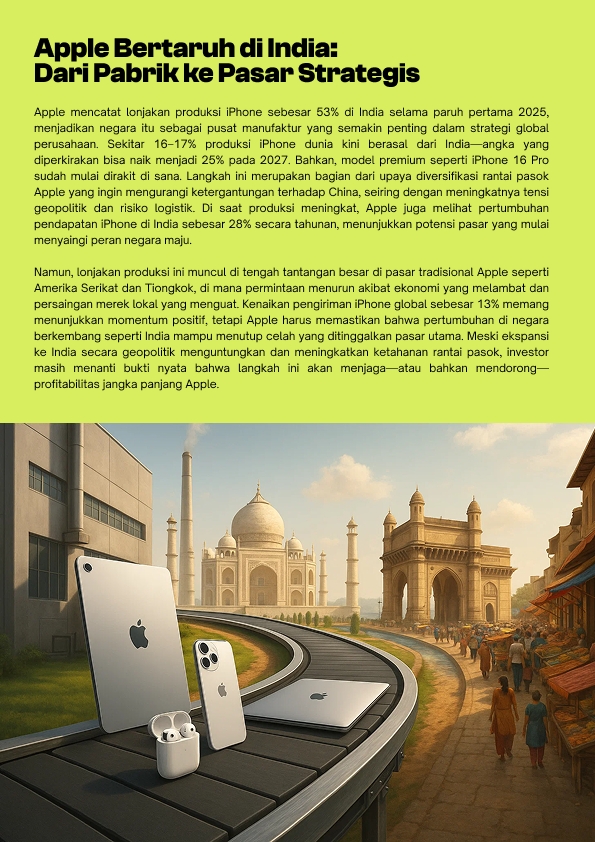 Apple Bertaruh di India: Dari Pabrik ke Pasar Strategis

Apple mencatat lonjakan produksi iPhone sebesar 53% di India selama paruh pertama 2025, menjadikan negara itu sebagai pusat manufaktur yang semakin penting dalam strategi global perusahaan. Sekitar 16–17% produksi iPhone dunia kini berasal dari India—angka yang diperkirakan bisa naik menjadi 25% pada 2027. Bahkan, model premium seperti iPhone 16 Pro sudah mulai dirakit di sana. Langkah ini merupakan bagian dari upaya diversifikasi rantai pasok Apple yang ingin mengurangi ketergantungan terhadap China, seiring dengan meningkatnya tensi geopolitik dan risiko logistik. Di saat produksi meningkat, Apple juga melihat pertumbuhan pendapatan iPhone di India sebesar 28% secara tahunan, menunjukkan potensi pasar yang mulai menyaingi peran negara maju.

Namun, lonjakan produksi ini muncul di tengah tantangan besar di pasar tradisional Apple seperti Amerika Serikat dan Tiongkok, di mana permintaan menurun akibat ekonomi yang melambat dan persaingan merek lokal yang menguat. Kenaikan pengiriman iPhone global sebesar 13% memang menunjukkan momentum positif, tetapi Apple harus memastikan bahwa pertumbuhan di negara berkembang seperti India mampu menutup celah yang ditinggalkan pasar utama. Meski ekspansi ke India secara geopolitik menguntungkan dan meningkatkan ketahanan rantai pasok, investor masih menanti bukti nyata bahwa langkah ini akan menjaga—atau bahkan mendorong—profitabilitas jangka panjang Apple.